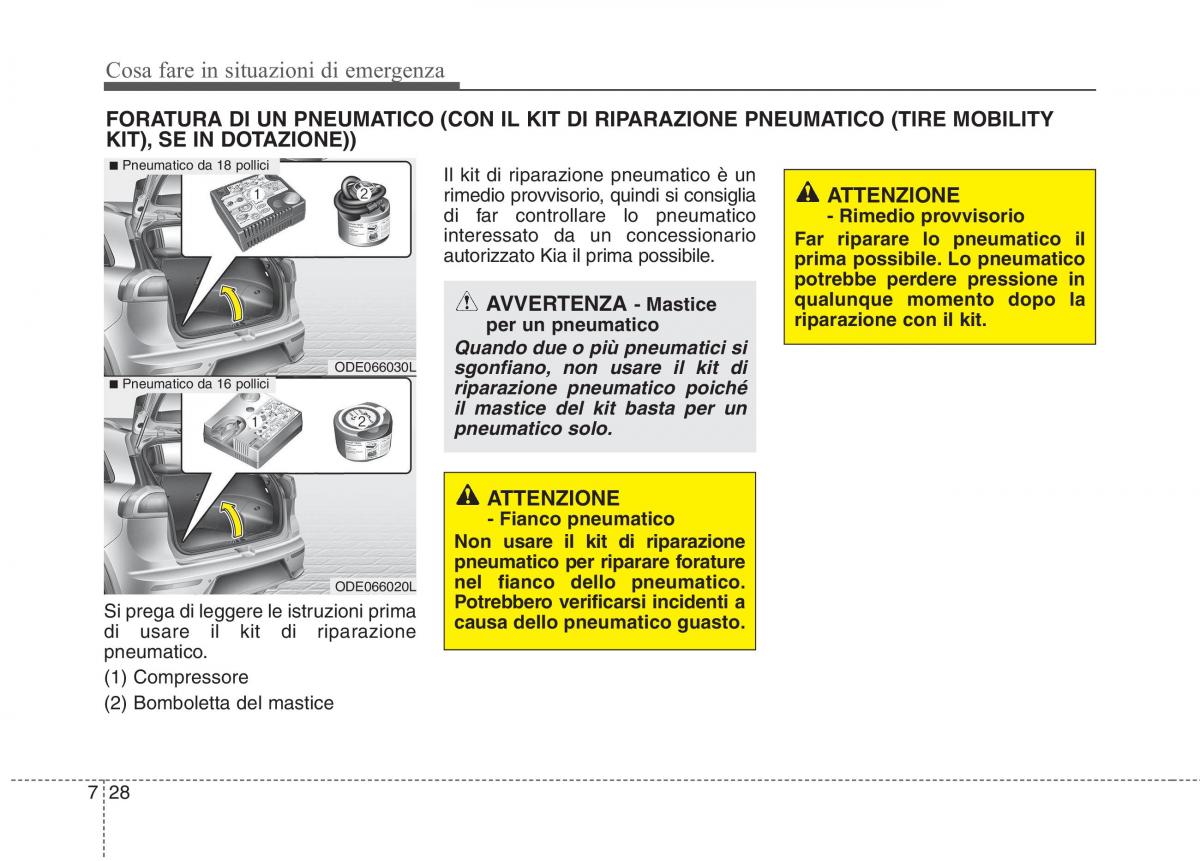 Cosa fare in situazioni di emergenza

FORATURA DI UN PNEUMATICO (CON IL KIT DI RIPARAZIONE PNEUMATICO (TIRE MOBILITY KIT), SE IN DOTAZIONE))

■ Pneumatico da 18 pollici

1

2

ODE066030L

■ Pneumatico da 16 pollici

1

2

ODE066020L

Si prega di leggere le istruzioni prima di usare il kit di riparazione pneumatico.

(1) Compressore

(2) Bomboletta del mastice

Il kit di riparazione pneumatico è un rimedio provvisorio, quindi si consiglia di far controllare lo pneumatico interessato da un concessionario autorizzato Kia il prima possibile.

AVVERTENZA - Mastice per un pneumatico

Quando due o più pneumatici si sgonfiano, non usare il kit di riparazione pneumatico poiché il mastice del kit basta per un pneumatico solo.

ATTENZIONE
- Fianco pneumatico

Non usare il kit di riparazione pneumatico per riparare forature nel fianco dello pneumatico. Potrebbero verificarsi incidenti a causa dello pneumatico guasto.

ATTENZIONE
- Rimedio provvisorio

Far riparare lo pneumatico il prima possibile. Lo pneumatico potrebbe perdere pressione in qualunque momento dopo la riparazione con il kit.

7 28